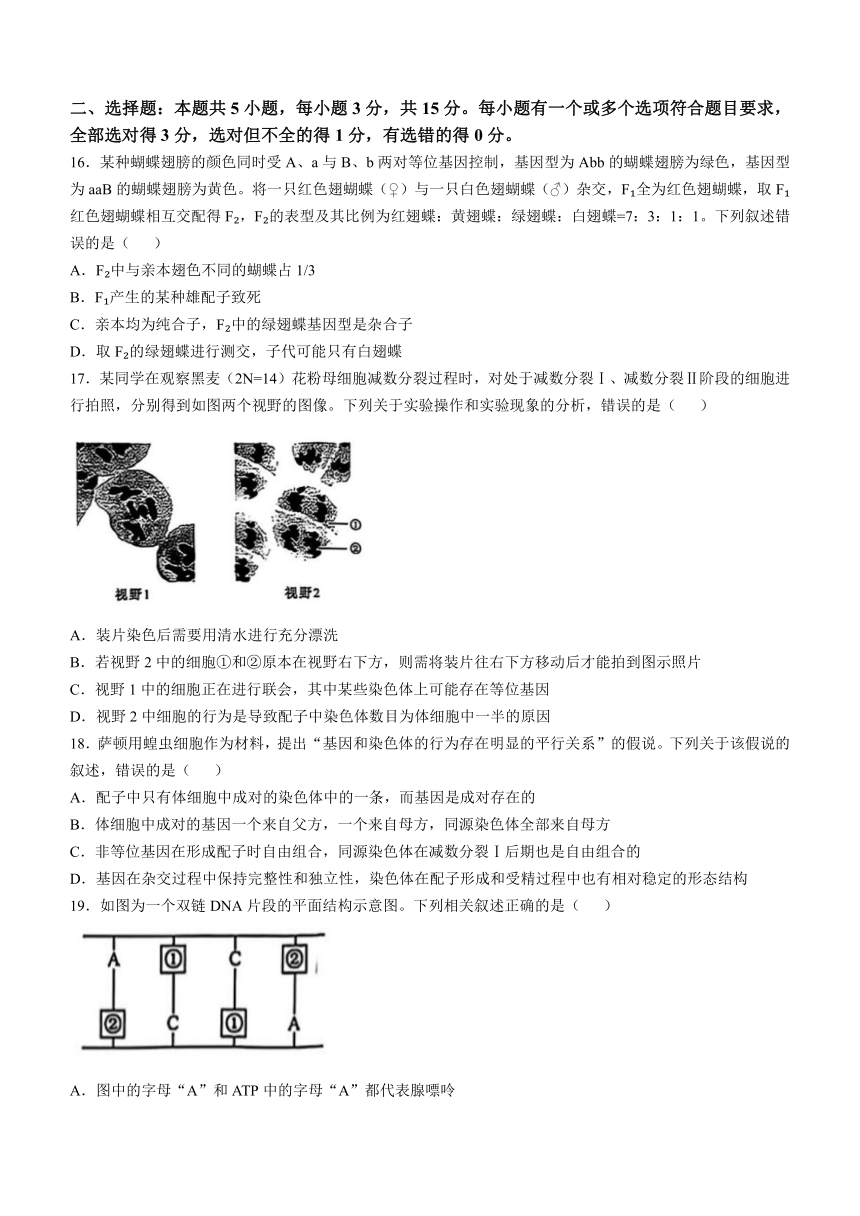 二、选择题：本题共 5 小题，每小题 3 分，共 15 分。每小题有一个或多个选项符合题目要求，全部选对得 3 分，选对但不全的得 1 分，有选错的得 0 分。

16．某种蝴蝶翅膀的颜色同时受 A、a 与 B、b 两对等位基因控制，基因型为 Abb 的蝴蝶翅膀为绿色，基因型为 aaB 的蝴蝶翅膀为黄色。将一只红色翅蝴蝶（♀）与一只白色翅蝴蝶（♂）杂交，$F_1$全为红色翅蝴蝶，取 $F_1$ 红色翅蝴蝶相互交配得 $F_2$，$F_2$的表型及其比例为红翅蝶：黄翅蝶：绿翅蝶：白翅蝶=7：3：1：1。下列叙述错误的是（　　）

A．$F_2$中与亲本翅色不同的蝴蝶占 1/3

B．$F_1$产生的某种雄配子致死

C．亲本均为纯合子，$F_2$中的绿翅蝶基因型是杂合子

D．取 $F_2$的绿翅蝶进行测交，子代可能只有白翅蝶

17．某同学在观察黑麦（2N=14）花粉母细胞减数分裂过程时，对处于减数分裂Ⅰ、减数分裂Ⅱ阶段的细胞进行拍照，分别得到如图两个视野的图像。下列关于实验操作和实验现象的分析，错误的是（　　）

①
②
视野1
视野2

A．装片染色后需要用清水进行充分漂洗

B．若视野 2 中的细胞①和②原本在视野右下方，则需将装片往右下方移动后才能拍到图示照片

C．视野 1 中的细胞正在进行联会，其中某些染色体上可能存在等位基因

D．视野 2 中细胞的行为是导致配子中染色体数目为体细胞中一半的原因

18．萨顿用蝗虫细胞作为材料，提出“基因和染色体的行为存在明显的平行关系”的假说。下列关于该假说的叙述，错误的是（　　）

A．配子中只有体细胞中成对的染色体中的一条，而基因是成对存在的

B．体细胞中成对的基因一个来自父方，一个来自母方，同源染色体全部来自母方

C．非等位基因在形成配子时自由组合，同源染色体在减数分裂Ⅰ后期也是自由组合的

D．基因在杂交过程中保持完整性和独立性，染色体在配子形成和受精过程中也有相对稳定的形态结构

19．如图为一个双链 DNA 片段的平面结构示意图。下列相关叙述正确的是（　　）

A　①　C　②
②　C　①　A

A．图中的字母“A”和 ATP 中的字母“A”都代表腺嘌呤